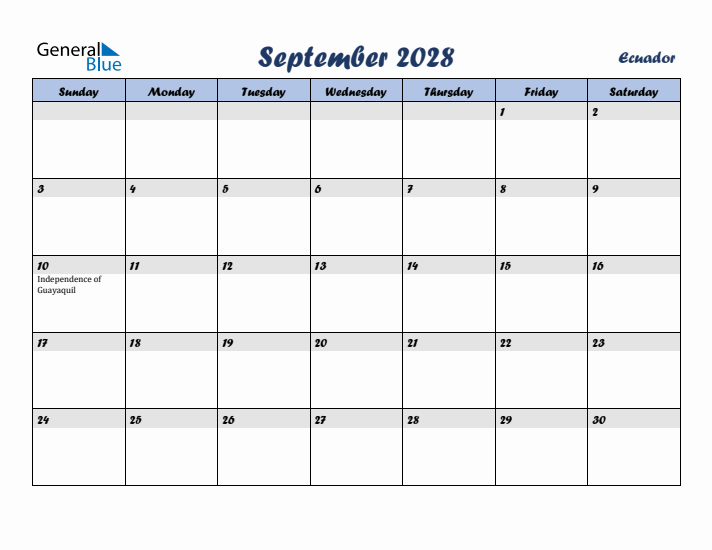 General Blue

September 2028

Ecuador

| Sunday | Monday | Tuesday | Wednesday | Thursday | Friday | Saturday |
|---|---|---|---|---|---|---|
| | | | | | 1 | 2 |
| 3 | 4 | 5 | 6 | 7 | 8 | 9 |
| 10 Independence of Guayaquil | 11 | 12 | 13 | 14 | 15 | 16 |
| 17 | 18 | 19 | 20 | 21 | 22 | 23 |
| 24 | 25 | 26 | 27 | 28 | 29 | 30 |